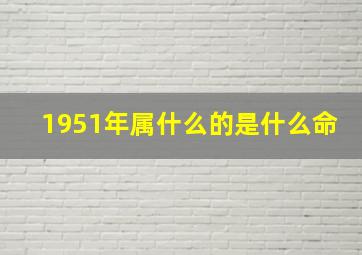 1951年属什么的是什么命